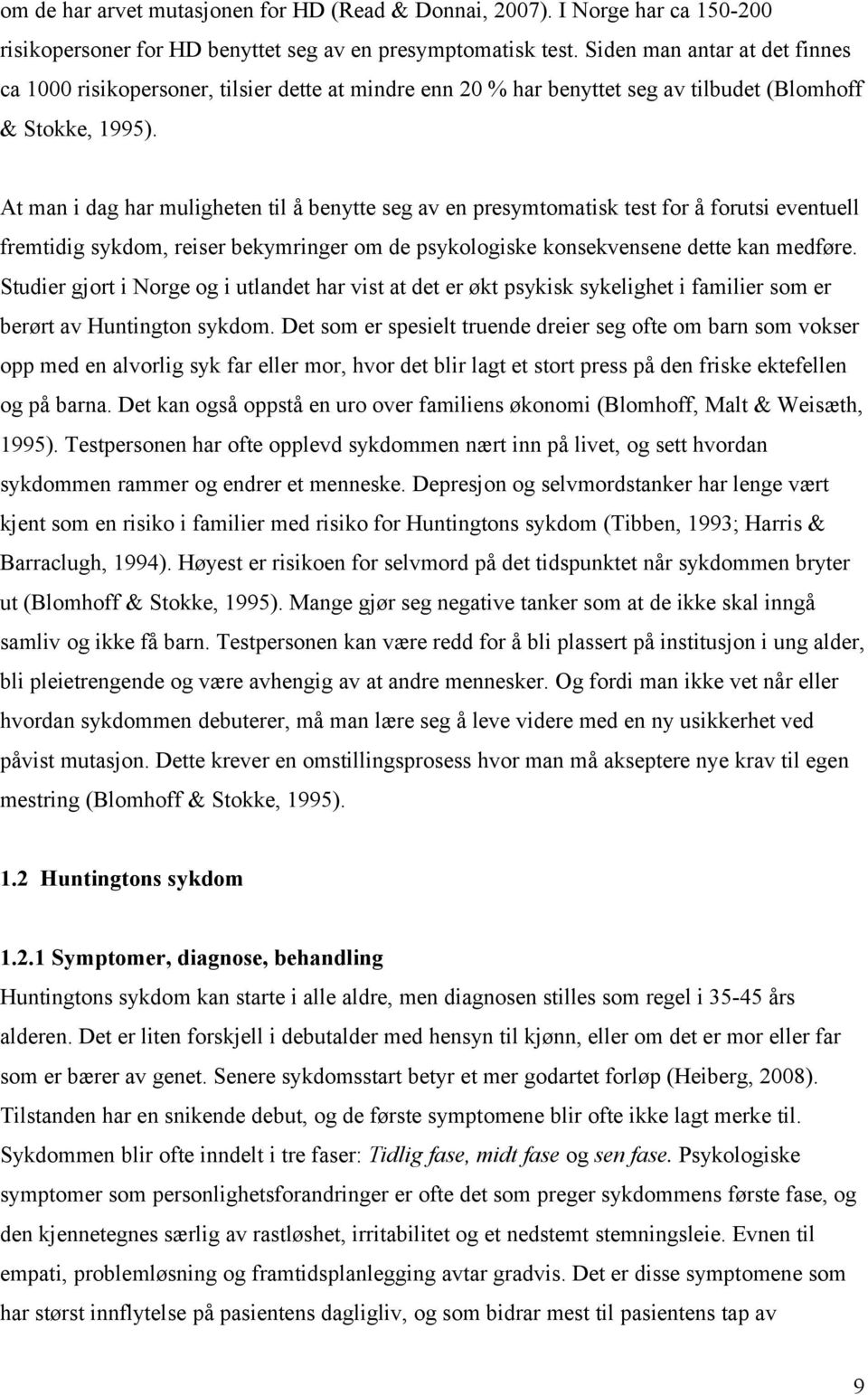 om de har arvet mutasjonen for HD (Read & Donnai, 2007). I Norge har ca 150-200 risikopersoner for HD benyttet seg av en presymptomatisk test. Siden man antar at det finnes ca 1000 risikopersoner, tilsier dette at mindre enn 20 % har benyttet seg av tilbudet (Blomhoff & Stokke, 1995).

At man i dag har muligheten til å benytte seg av en presymtomatisk test for å forutsi eventuell fremtidig sykdom, reiser bekymringer om de psykologiske konsekvensene dette kan medføre. Studier gjort i Norge og i utlandet har vist at det er økt psykisk sykelighet i familier som er berørt av Huntington sykdom. Det som er spesielt truende dreier seg ofte om barn som vokser opp med en alvorlig syk far eller mor, hvor det blir lagt et stort press på den friske ektefellen og på barna. Det kan også oppstå en uro over familiens økonomi (Blomhoff, Malt & Weisæth, 1995). Testpersonen har ofte opplevd sykdommen nært inn på livet, og sett hvordan sykdommen rammer og endrer et menneske. Depresjon og selvmordstanker har lenge vært kjent som en risiko i familier med risiko for Huntingtons sykdom (Tibben, 1993; Harris & Barraclugh, 1994). Høyest er risikoen for selvmord på det tidspunktet når sykdommen bryter ut (Blomhoff & Stokke, 1995). Mange gjør seg negative tanker som at de ikke skal inngå samliv og ikke få barn. Testpersonen kan være redd for å bli plassert på institusjon i ung alder, bli pleietrengende og være avhengig av at andre mennesker. Og fordi man ikke vet når eller hvordan sykdommen debuterer, må man lære seg å leve videre med en ny usikkerhet ved påvist mutasjon. Dette krever en omstillingsprosess hvor man må akseptere nye krav til egen mestring (Blomhoff & Stokke, 1995).

1.2 Huntingtons sykdom

1.2.1 Symptomer, diagnose, behandling
Huntingtons sykdom kan starte i alle aldre, men diagnosen stilles som regel i 35-45 års alderen. Det er liten forskjell i debutalder med hensyn til kjønn, eller om det er mor eller far som er bærer av genet. Senere sykdomsstart betyr et mer godartet forløp (Heiberg, 2008). Tilstanden har en snikende debut, og de første symptomene blir ofte ikke lagt merke til. Sykdommen blir ofte inndelt i tre faser: Tidlig fase, midt fase og sen fase. Psykologiske symptomer som personlighetsforandringer er ofte det som preger sykdommens første fase, og den kjennetegnes særlig av rastløshet, irritabilitet og et nedstemt stemningsleie. Evnen til empati, problemløsning og framtidsplanlegging avtar gradvis. Det er disse symptomene som har størst innflytelse på pasientens dagligliv, og som bidrar mest til pasientens tap av

9